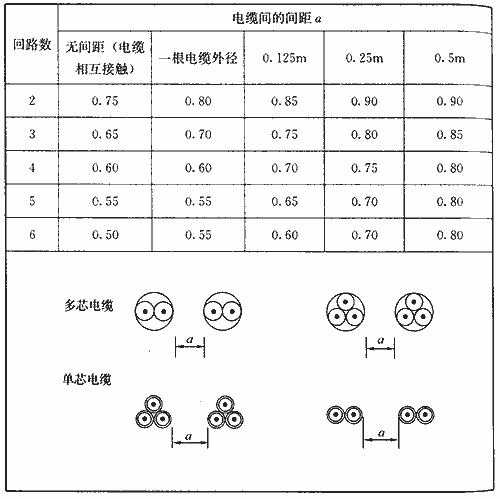 | 回路数 | 电缆间的间距 $a$ | | | | |
|---|---|---|---|---|---|
| | 无间距（电缆相互接触） | 一根电缆外径 | 0.125m | 0.25m | 0.5m |
| 2 | 0.75 | 0.80 | 0.85 | 0.90 | 0.90 |
| 3 | 0.65 | 0.70 | 0.75 | 0.80 | 0.85 |
| 4 | 0.60 | 0.60 | 0.70 | 0.75 | 0.80 |
| 5 | 0.55 | 0.55 | 0.65 | 0.70 | 0.80 |
| 6 | 0.50 | 0.55 | 0.60 | 0.70 | 0.80 |

多芯电缆

$a$

$a$

单芯电缆

$a$

$a$